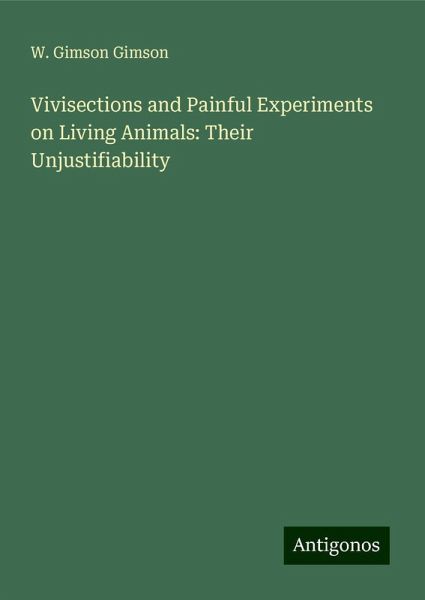 W. Gimson Gimson

Vivisections and Painful Experiments on Living Animals: Their Unjustifiability

Antigonos